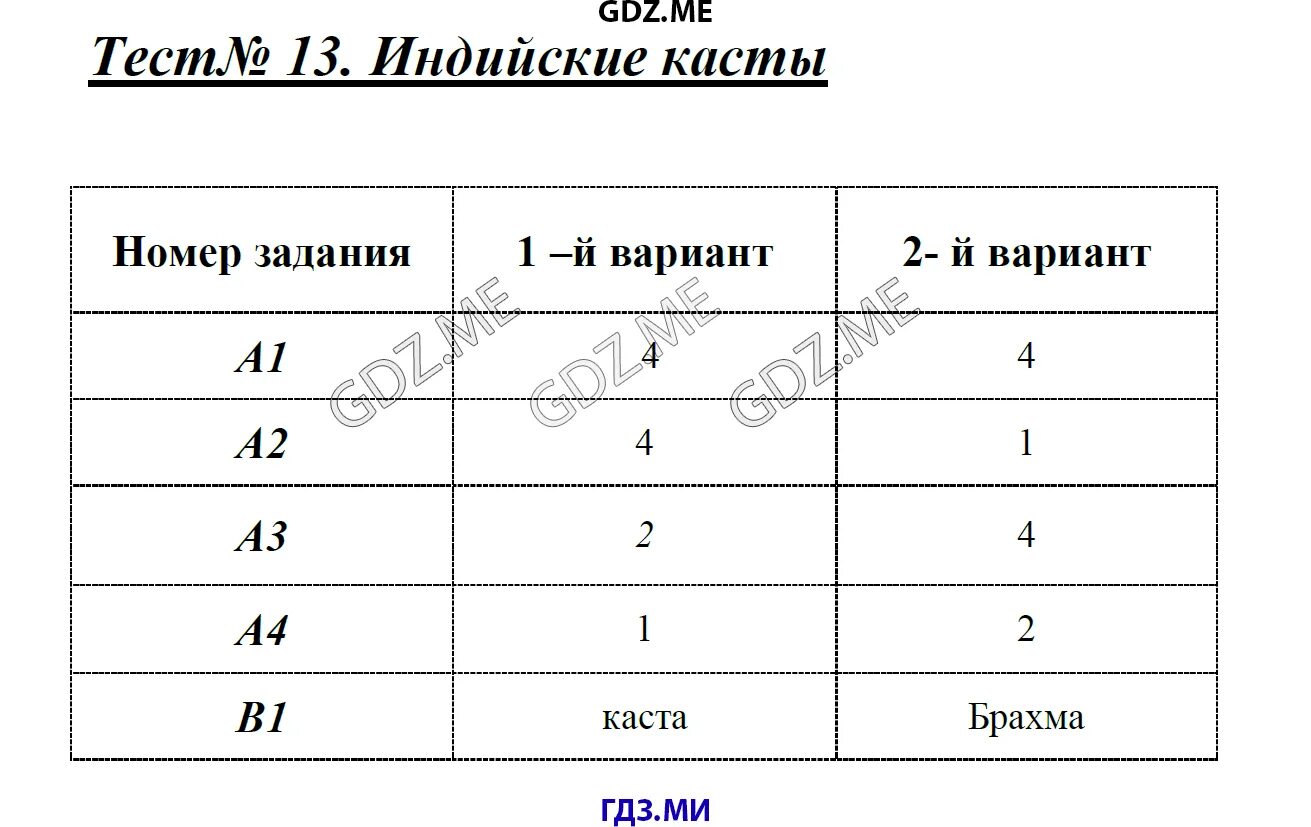 GDZ.ME

Тест№ 13. Индийские касты

| Номер задания | 1 –й вариант | 2- й вариант |
|---|---|---|
| A1 | 4 | 4 |
| A2 | 4 | 1 |
| A3 | 2 | 4 |
| A4 | 1 | 2 |
| B1 | каста | Брахма |

GDZ.ME GDZ.ME GDZ.ME

ГДЗ.МИ